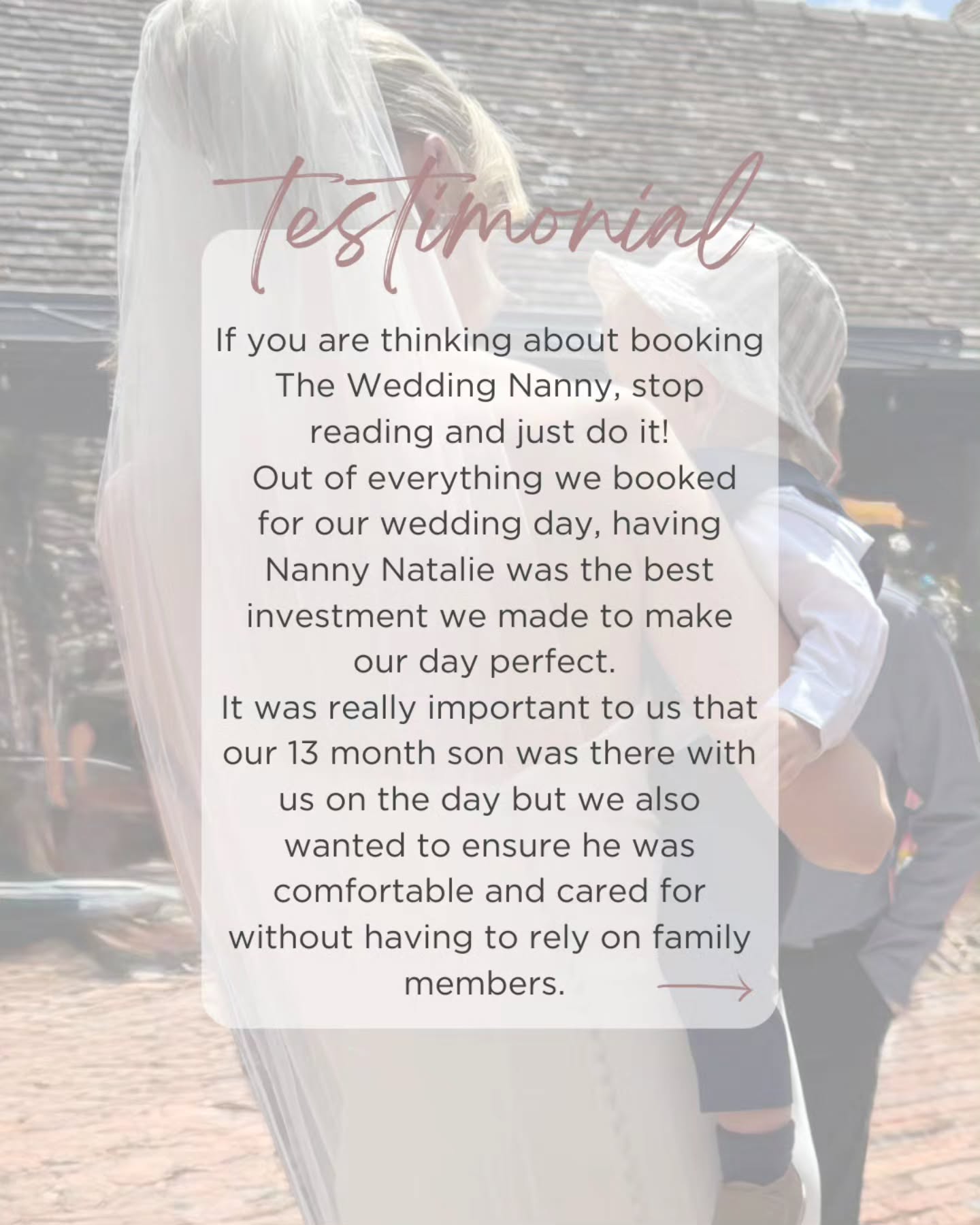 testimonial

If you are thinking about booking The Wedding Nanny, stop reading and just do it!
Out of everything we booked for our wedding day, having Nanny Natalie was the best investment we made to make our day perfect.
It was really important to us that our 13 month son was there with us on the day but we also wanted to ensure he was comfortable and cared for without having to rely on family members.